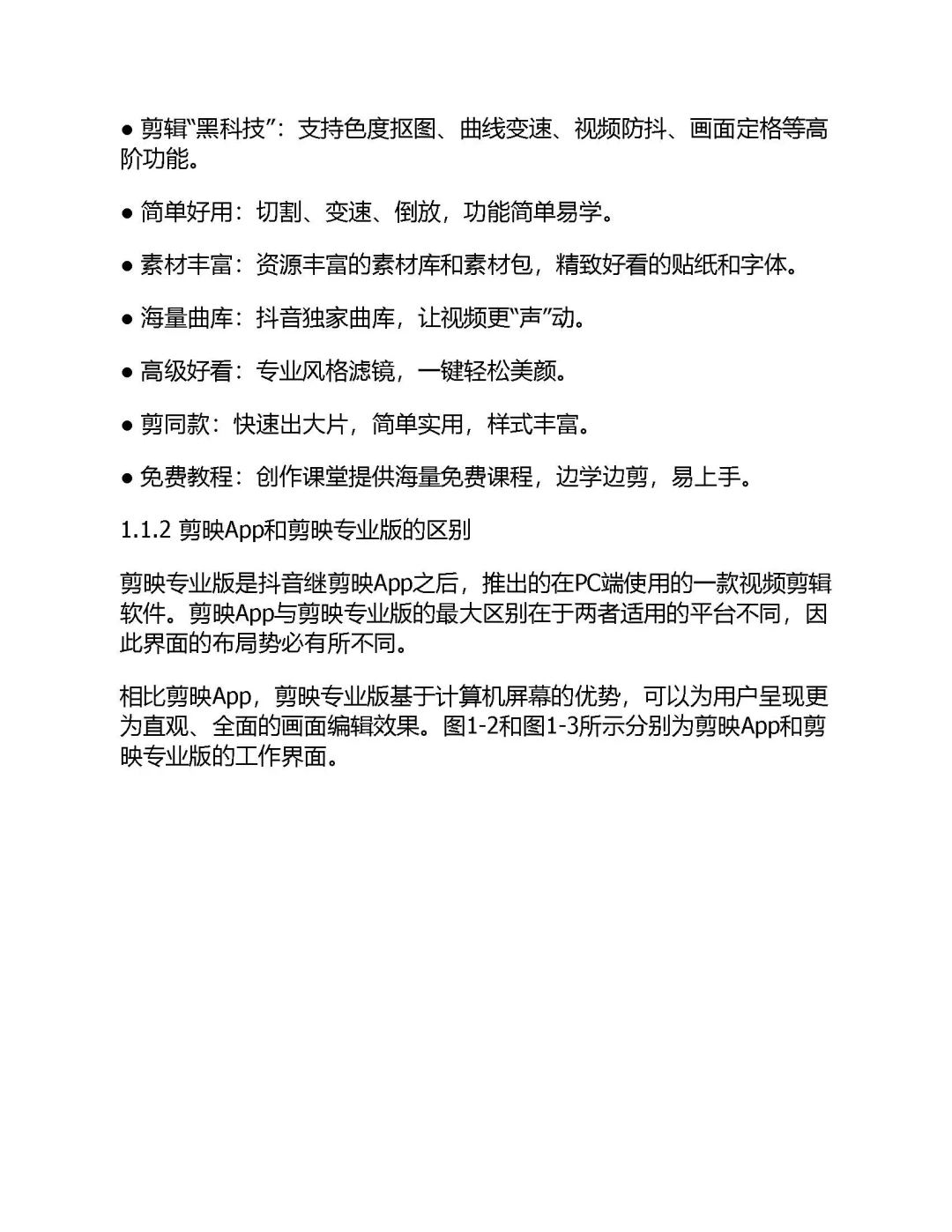 ● 剪辑“黑科技”：支持色度抠图、曲线变速、视频防抖、画面定格等高阶功能。

● 简单好用：切割、变速、倒放，功能简单易学。

● 素材丰富：资源丰富的素材库和素材包，精致好看的贴纸和字体。

● 海量曲库：抖音独家曲库，让视频更“声”动。

● 高级好看：专业风格滤镜，一键轻松美颜。

● 剪同款：快速出大片，简单实用，样式丰富。

● 免费教程：创作课堂提供海量免费课程，边学边剪，易上手。

1.1.2 剪映App和剪映专业版的区别

剪映专业版是抖音继剪映App之后，推出的在PC端使用的一款视频剪辑软件。剪映App与剪映专业版的最大区别在于两者适用的平台不同，因此界面的布局势必有所不同。

相比剪映App，剪映专业版基于计算机屏幕的优势，可以为用户呈现更为直观、全面的画面编辑效果。图1-2和图1-3所示分别为剪映App和剪映专业版的工作界面。